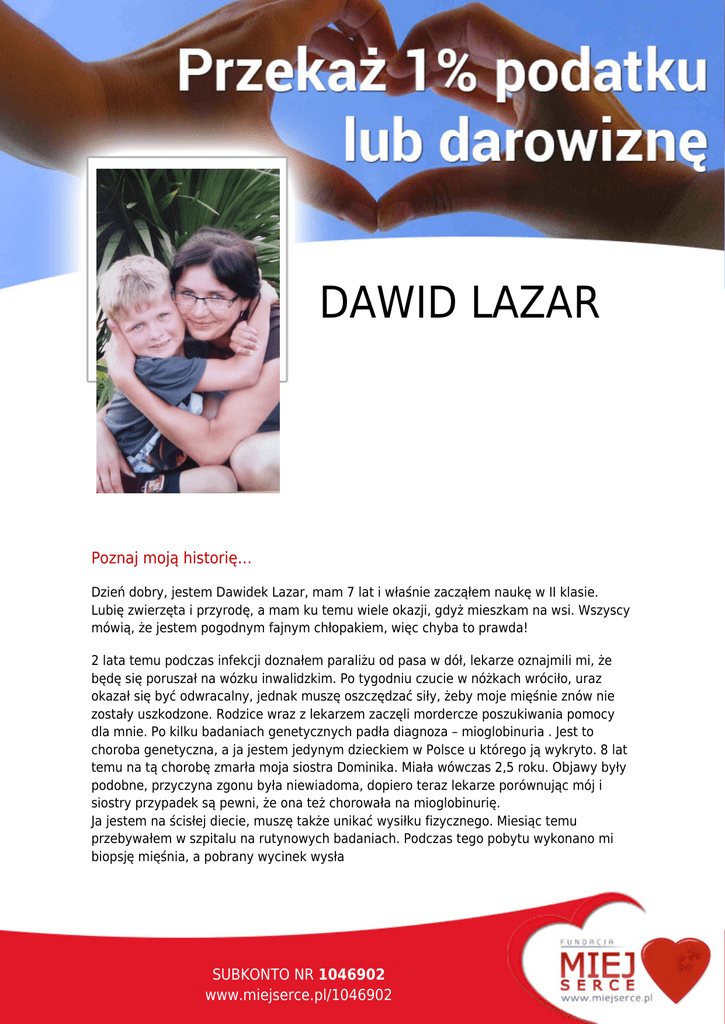 Przekaż 1% podatku lub darowiznę

DAWID LAZAR

Poznaj moją historię...

Dzień dobry, jestem Dawidek Lazar, mam 7 lat i właśnie zacząłem naukę w II klasie. Lubię zwierzęta i przyrodę, a mam ku temu wiele okazji, gdyż mieszkam na wsi. Wszyscy mówią, że jestem pogodnym fajnym chłopakiem, więc chyba to prawda!

2 lata temu podczas infekcji doznałem paraliżu od pasa w dół, lekarze oznajmili mi, że będę się poruszał na wózku inwalidzkim. Po tygodniu czucie w nóżkach wróciło, uraz okazał się być odwracalny, jednak muszę oszczędzać siły, żeby moje mięśnie znów nie zostały uszkodzone. Rodzice wraz z lekarzem zaczęli mordercze poszukiwania pomocy dla mnie. Po kilku badaniach genetycznych padła diagnoza – mioglobinuria . Jest to choroba genetyczna, a ja jestem jedynym dzieckiem w Polsce u którego ją wykryto. 8 lat temu na tą chorobę zmarła moja siostra Dominika. Miała wówczas 2,5 roku. Objawy były podobne, przyczyna zgonu była niewiadoma, dopiero teraz lekarze porównując mój i siostry przypadek są pewni, że ona też chorowała na mioglobinurię.
Ja jestem na ścisłej diecie, muszę także unikać wysiłku fizycznego. Miesiąc temu przebywałem w szpitalu na rutynowych badaniach. Podczas tego pobytu wykonano mi biopsję mięśnia, a pobrany wycinek wysła

SUBKONTO NR 1046902
www.miejserce.pl/1046902

FUNDACJA
MIEJ SERCE
www.miejserce.pl